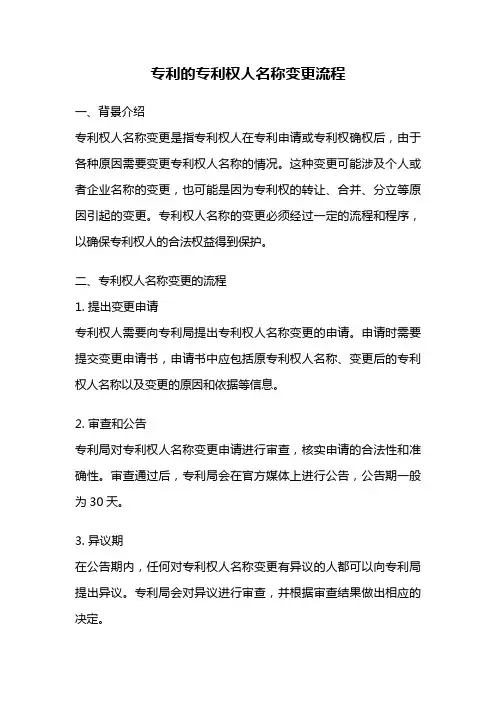 专利的专利权人名称变更流程

一、背景介绍

专利权人名称变更是指专利权人在专利申请或专利权确权后，由于各种原因需要变更专利权人名称的情况。这种变更可能涉及个人或者企业名称的变更，也可能是因为专利权的转让、合并、分立等原因引起的变更。专利权人名称的变更必须经过一定的流程和程序，以确保专利权人的合法权益得到保护。

二、专利权人名称变更的流程

1. 提出变更申请

专利权人需要向专利局提出专利权人名称变更的申请。申请时需要提交变更申请书，申请书中应包括原专利权人名称、变更后的专利权人名称以及变更的原因和依据等信息。

2. 审查和公告

专利局对专利权人名称变更申请进行审查，核实申请的合法性和准确性。审查通过后，专利局会在官方媒体上进行公告，公告期一般为 30 天。

3. 异议期

在公告期内，任何对专利权人名称变更有异议的人都可以向专利局提出异议。专利局会对异议进行审查，并根据审查结果做出相应的决定。